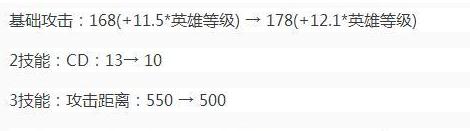 基础攻击：168(+11.5*英雄等级) → 178(+12.1*英雄等级)

2技能：CD：13→ 10

3技能：攻击距离：550 → 500